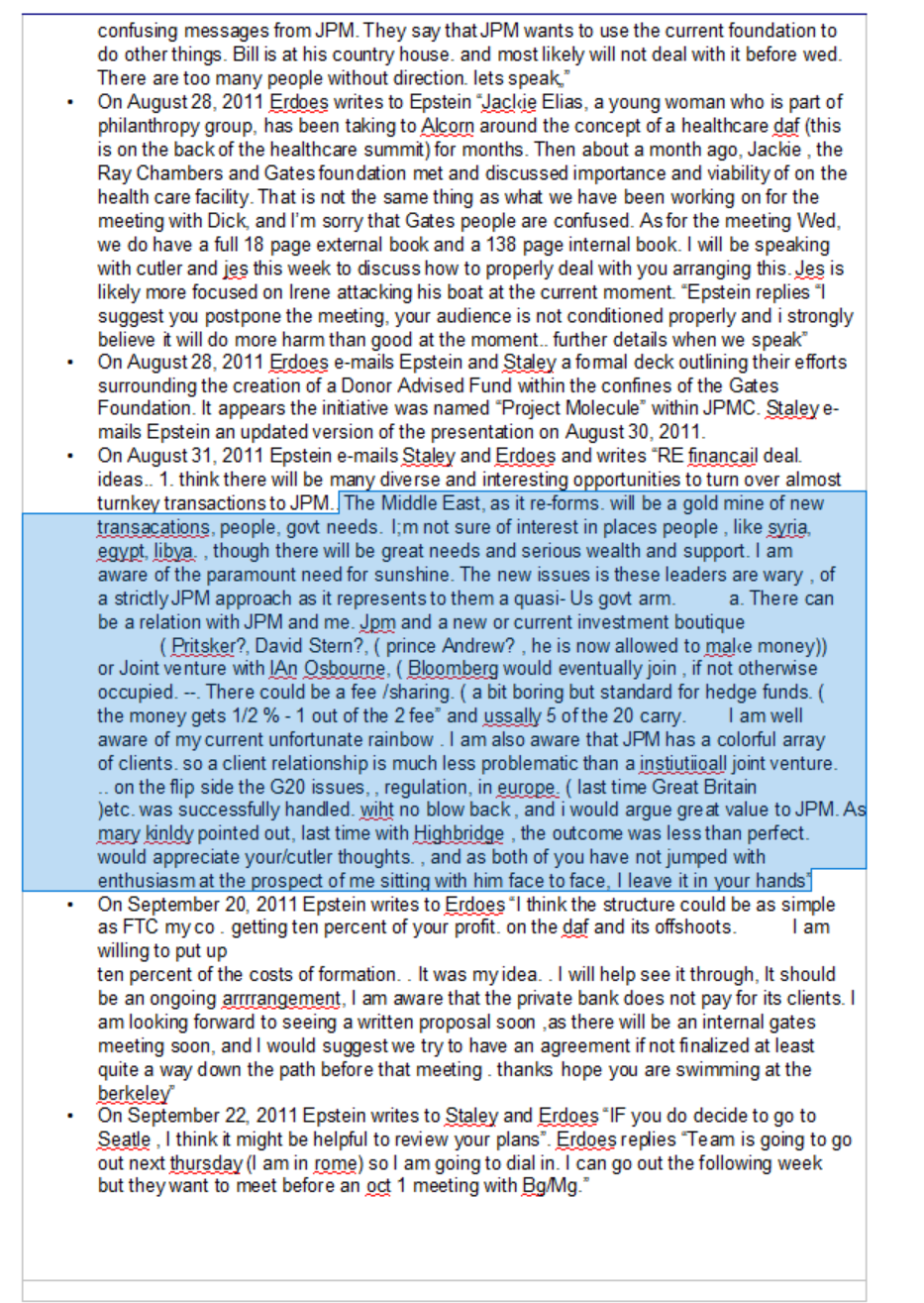 confusing messages from JPM. They say that JPM wants to use the current foundation to do other things. Bill is at his country house. and most likely will not deal with it before wed. There are too many people without direction. lets speak,"

• On August 28, 2011 Erdoes writes to Epstein "Jackie Elias, a young woman who is part of philanthropy group, has been taking to Alcorn around the concept of a healthcare daf (this is on the back of the healthcare summit) for months. Then about a month ago, Jackie , the Ray Chambers and Gates foundation met and discussed importance and viability of on the health care facility. That is not the same thing as what we have been working on for the meeting with Dick, and I'm sorry that Gates people are confused. As for the meeting Wed, we do have a full 18 page external book and a 138 page internal book. I will be speaking with cutler and jes this week to discuss how to properly deal with you arranging this. Jes is likely more focused on Irene attacking his boat at the current moment. "Epstein replies "I suggest you postpone the meeting, your audience is not conditioned properly and i strongly believe it will do more harm than good at the moment.. further details when we speak"

• On August 28, 2011 Erdoes e-mails Epstein and Staley a formal deck outlining their efforts surrounding the creation of a Donor Advised Fund within the confines of the Gates Foundation. It appears the initiative was named "Project Molecule" within JPMC. Staley e-mails Epstein an updated version of the presentation on August 30, 2011.

• On August 31, 2011 Epstein e-mails Staley and Erdoes and writes "RE financail deal. ideas.. 1. think there will be many diverse and interesting opportunities to turn over almost turnkey transactions to JPM.. The Middle East, as it re-forms. will be a gold mine of new transacations, people, govt needs. I;m not sure of interest in places people , like syria, egypt, libya. , though there will be great needs and serious wealth and support. I am aware of the paramount need for sunshine. The new issues is these leaders are wary , of a strictly JPM approach as it represents to them a quasi- Us govt arm. a. There can be a relation with JPM and me. Jpm and a new or current investment boutique ( Pritsker?, David Stern?, ( prince Andrew? , he is now allowed to make money)) or Joint venture with IAn Osbourne, ( Bloomberg would eventually join , if not otherwise occupied. --. There could be a fee /sharing. ( a bit boring but standard for hedge funds. ( the money gets 1/2 % - 1 out of the 2 fee" and ussally 5 of the 20 carry. I am well aware of my current unfortunate rainbow . I am also aware that JPM has a colorful array of clients. so a client relationship is much less problematic than a instiutiioall joint venture. .. on the flip side the G20 issues, , regulation, in europe. ( last time Great Britain )etc. was successfully handled. wiht no blow back , and i would argue great value to JPM. As mary kinldy pointed out, last time with Highbridge , the outcome was less than perfect. would appreciate your/cutler thoughts. , and as both of you have not jumped with enthusiasm at the prospect of me sitting with him face to face, I leave it in your hands"

• On September 20, 2011 Epstein writes to Erdoes "I think the structure could be as simple as FTC my co . getting ten percent of your profit. on the daf and its offshoots. I am willing to put up
ten percent of the costs of formation. . It was my idea. . I will help see it through, It should be an ongoing arrrrangement, I am aware that the private bank does not pay for its clients. I am looking forward to seeing a written proposal soon ,as there will be an internal gates meeting soon, and I would suggest we try to have an agreement if not finalized at least quite a way down the path before that meeting . thanks hope you are swimming at the berkeley"

• On September 22, 2011 Epstein writes to Staley and Erdoes "IF you do decide to go to Seatle , I think it might be helpful to review your plans". Erdoes replies "Team is going to go out next thursday (I am in rome) so I am going to dial in. I can go out the following week but they want to meet before an oct 1 meeting with Bg/Mg."